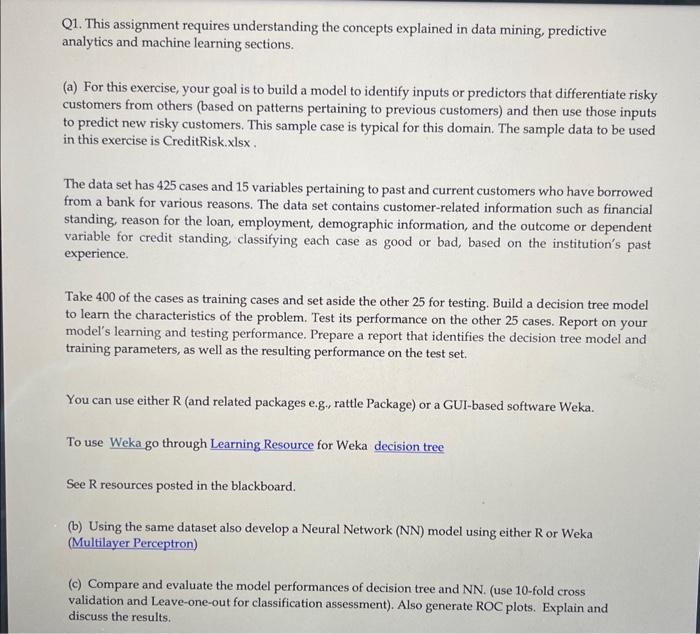 Q1. This assignment requires understanding the concepts explained in data mining, predictive analytics and machine learning sections.

(a) For this exercise, your goal is to build a model to identify inputs or predictors that differentiate risky customers from others (based on patterns pertaining to previous customers) and then use those inputs to predict new risky customers. This sample case is typical for this domain. The sample data to be used in this exercise is CreditRisk.xlsx .

The data set has 425 cases and 15 variables pertaining to past and current customers who have borrowed from a bank for various reasons. The data set contains customer-related information such as financial standing, reason for the loan, employment, demographic information, and the outcome or dependent variable for credit standing, classifying each case as good or bad, based on the institution's past experience.

Take 400 of the cases as training cases and set aside the other 25 for testing. Build a decision tree model to learn the characteristics of the problem. Test its performance on the other 25 cases. Report on your model's learning and testing performance. Prepare a report that identifies the decision tree model and training parameters, as well as the resulting performance on the test set.

You can use either R (and related packages e.g., rattle Package) or a GUI-based software Weka.

To use Weka go through Learning Resource for Weka decision tree

See R resources posted in the blackboard.

(b) Using the same dataset also develop a Neural Network (NN) model using either R or Weka (Multilayer Perceptron)

(c) Compare and evaluate the model performances of decision tree and NN. (use 10-fold cross validation and Leave-one-out for classification assessment). Also generate ROC plots. Explain and discuss the results.